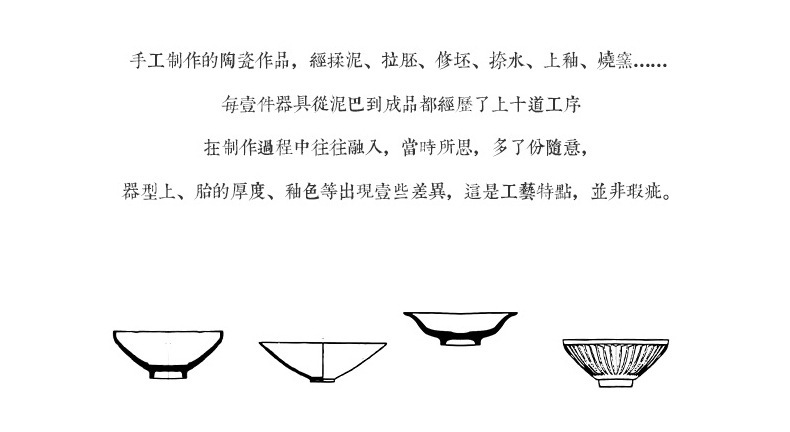 手工制作的陶瓷作品，經揉泥、拉胚、修坯、捺水、上釉、燒窯......

每壹件器具從泥巴到成品都經歷了上十道工序

在制作過程中往往融入，當時所思，多了份隨意，

器型上、胎的厚度、釉色等出現壹些差異，這是工藝特點，並非瑕疵。